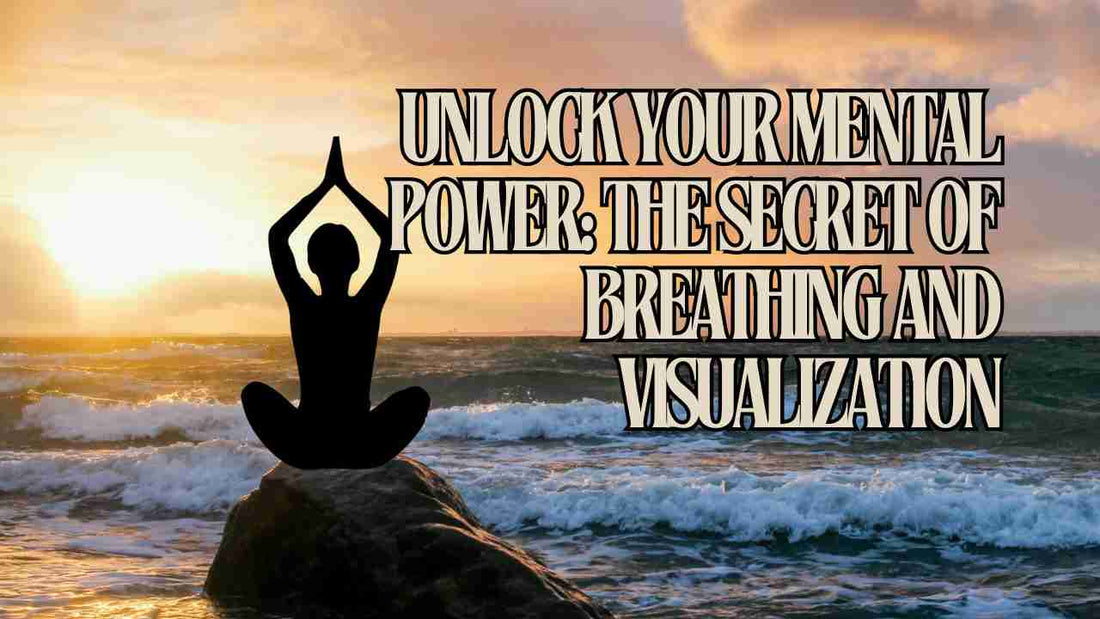 UNLOCK YOUR MENTAL POWER: THE SECRET OF BREATHING AND VISUALIZATION